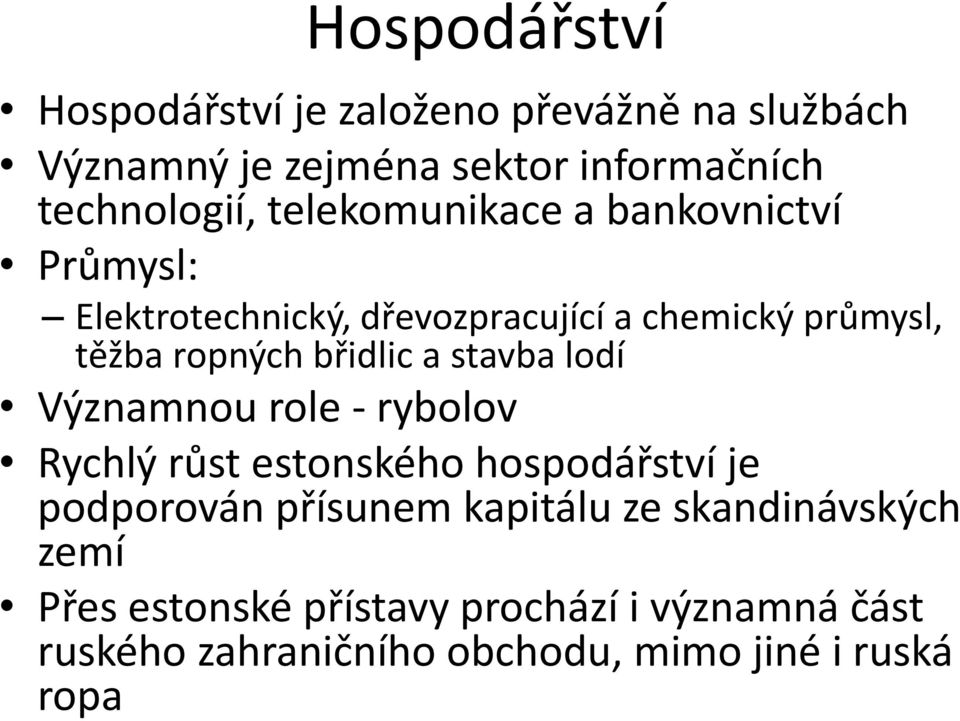 Hospodářství

• Hospodářství je založeno převážně na službách
• Významný je zejména sektor informačních technologií, telekomunikace a bankovnictví
• Průmysl:
– Elektrotechnický, dřevozpracující a chemický průmysl, těžba ropných břidlic a stavba lodí
• Významnou role - rybolov
• Rychlý růst estonského hospodářství je podporován přísunem kapitálu ze skandinávských zemí
• Přes estonské přístavy prochází i významná část ruského zahraničního obchodu, mimo jiné i ruská ropa